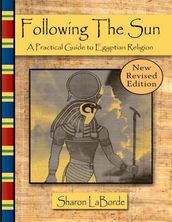 Following The Sun

A Practical Guide to Egyptian Religion

New Revised Edition

Sharon LaBorde